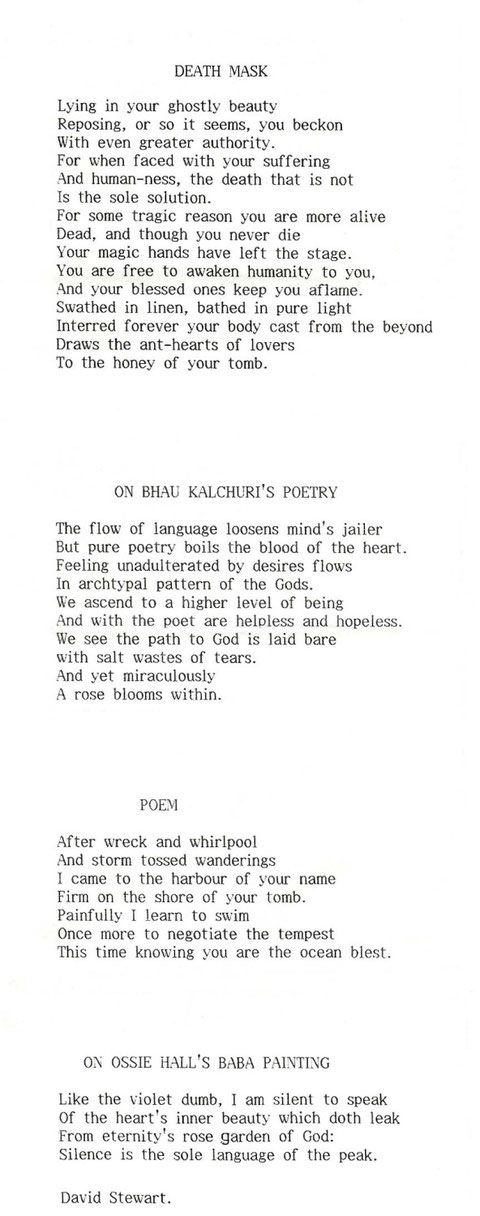 DEATH MASK

Lying in your ghostly beauty
Reposing, or so it seems, you beckon
With even greater authority.
For when faced with your suffering
And human-ness, the death that is not
Is the sole solution.
For some tragic reason you are more alive
Dead, and though you never die
Your magic hands have left the stage.
You are free to awaken humanity to you,
And your blessed ones keep you aflame.
Swathed in linen, bathed in pure light
Interred forever your body cast from the beyond
Draws the ant-hearts of lovers
To the honey of your tomb.

ON BHAU KALCHURI'S POETRY

The flow of language loosens mind's jailer
But pure poetry boils the blood of the heart.
Feeling unadulterated by desires flows
In archtypal pattern of the Gods.
We ascend to a higher level of being
And with the poet are helpless and hopeless.
We see the path to God is laid bare
with salt wastes of tears.
And yet miraculously
A rose blooms within.

POEM

After wreck and whirlpool
And storm tossed wanderings
I came to the harbour of your name
Firm on the shore of your tomb.
Painfully I learn to swim
Once more to negotiate the tempest
This time knowing you are the ocean blest.

ON OSSIE HALL'S BABA PAINTING

Like the violet dumb, I am silent to speak
Of the heart's inner beauty which doth leak
From eternity's rose garden of God:
Silence is the sole language of the peak.

David Stewart.